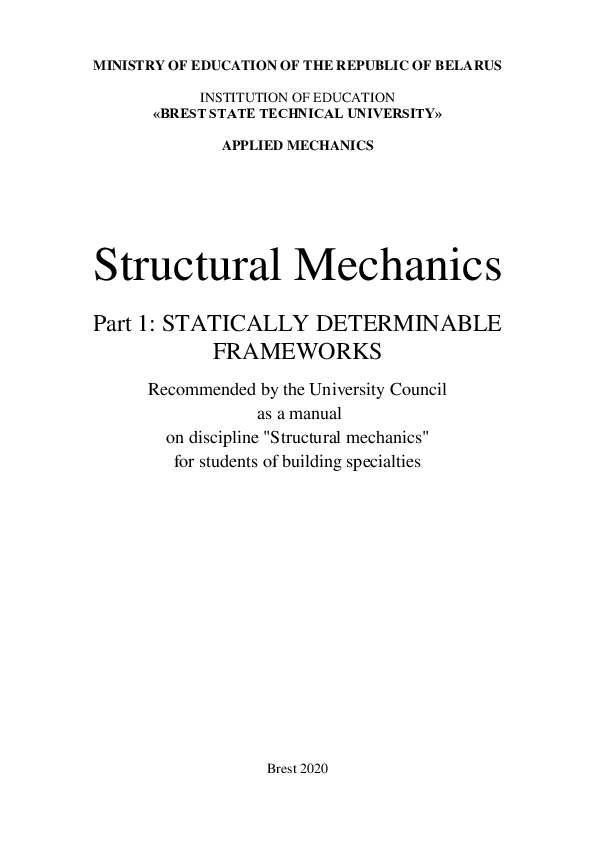 MINISTRY OF EDUCATION OF THE REPUBLIC OF BELARUS

INSTITUTION OF EDUCATION
«BREST STATE TECHNICAL UNIVERSITY»

APPLIED MECHANICS

Structural Mechanics

Part 1: STATICALLY DETERMINABLE FRAMEWORKS

Recommended by the University Council
as a manual
on discipline "Structural mechanics"
for students of building specialties

Brest 2020